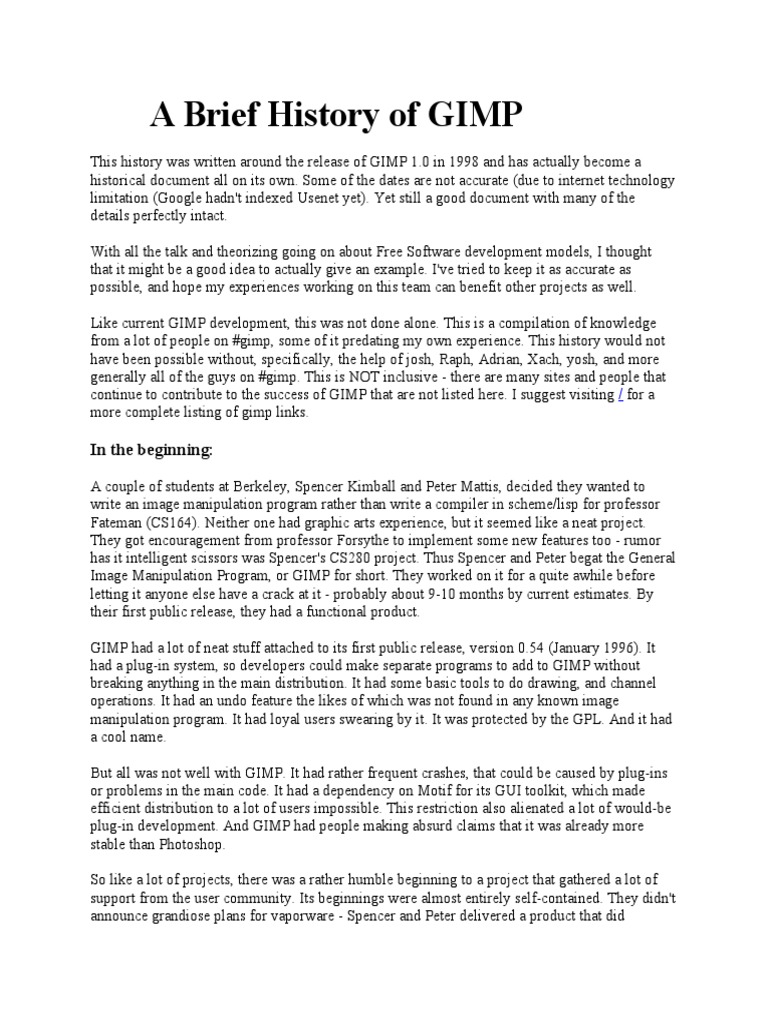 A Brief History of GIMP

This history was written around the release of GIMP 1.0 in 1998 and has actually become a historical document all on its own. Some of the dates are not accurate (due to internet technology limitation (Google hadn't indexed Usenet yet). Yet still a good document with many of the details perfectly intact.

With all the talk and theorizing going on about Free Software development models, I thought that it might be a good idea to actually give an example. I've tried to keep it as accurate as possible, and hope my experiences working on this team can benefit other projects as well.

Like current GIMP development, this was not done alone. This is a compilation of knowledge from a lot of people on #gimp, some of it predating my own experience. This history would not have been possible without, specifically, the help of josh, Raph, Adrian, Xach, yosh, and more generally all of the guys on #gimp. This is NOT inclusive - there are many sites and people that continue to contribute to the success of GIMP that are not listed here. I suggest visiting / for a more complete listing of gimp links.

In the beginning:

A couple of students at Berkeley, Spencer Kimball and Peter Mattis, decided they wanted to write an image manipulation program rather than write a compiler in scheme/lisp for professor Fateman (CS164). Neither one had graphic arts experience, but it seemed like a neat project. They got encouragement from professor Forsythe to implement some new features too - rumor has it intelligent scissors was Spencer's CS280 project. Thus Spencer and Peter begat the General Image Manipulation Program, or GIMP for short. They worked on it for a quite awhile before letting it anyone else have a crack at it - probably about 9-10 months by current estimates. By their first public release, they had a functional product.

GIMP had a lot of neat stuff attached to its first public release, version 0.54 (January 1996). It had a plug-in system, so developers could make separate programs to add to GIMP without breaking anything in the main distribution. It had some basic tools to do drawing, and channel operations. It had an undo feature the likes of which was not found in any known image manipulation program. It had loyal users swearing by it. It was protected by the GPL. And it had a cool name.

But all was not well with GIMP. It had rather frequent crashes, that could be caused by plug-ins or problems in the main code. It had a dependency on Motif for its GUI toolkit, which made efficient distribution to a lot of users impossible. This restriction also alienated a lot of would-be plug-in development. And GIMP had people making absurd claims that it was already more stable than Photoshop.

So like a lot of projects, there was a rather humble beginning to a project that gathered a lot of support from the user community. Its beginnings were almost entirely self-contained. They didn't announce grandiose plans for vaporware - Spencer and Peter delivered a product that did